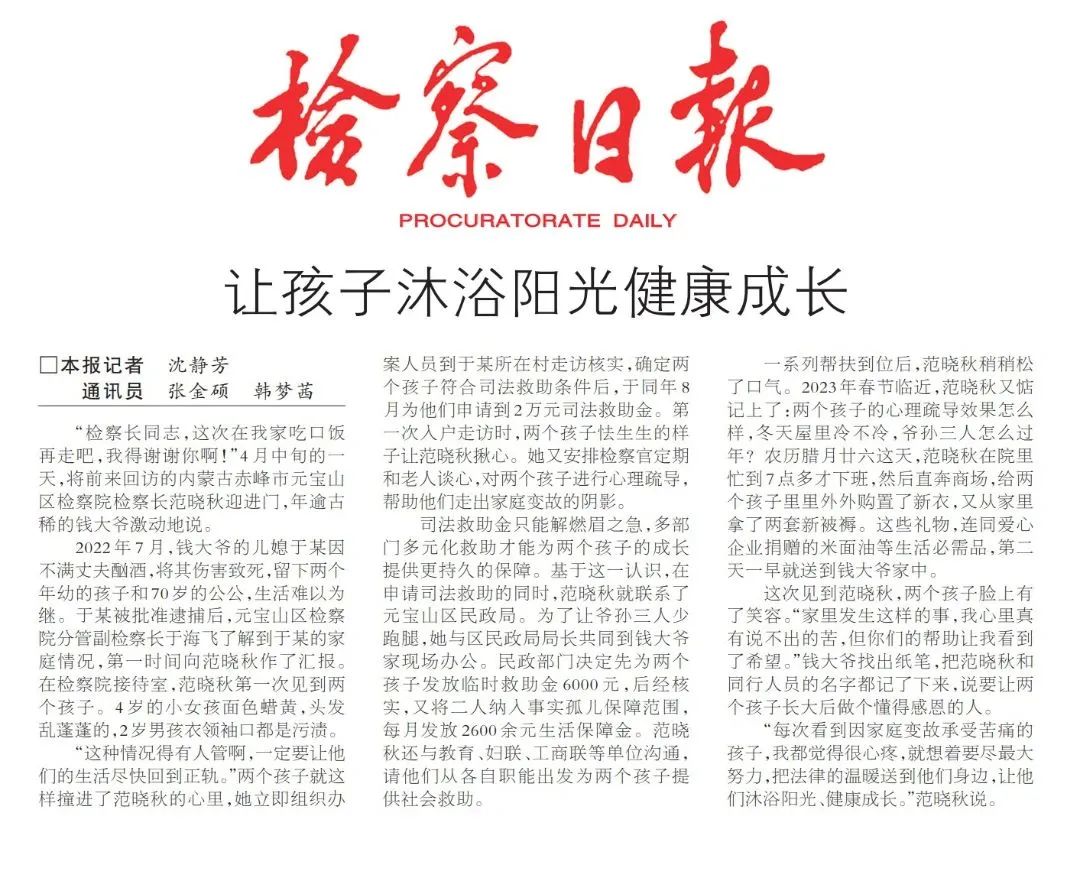 检察日报

PROCURATORATE DAILY

让孩子沐浴阳光健康成长

□本报记者 沈静芳
通讯员 张金硕 韩梦茜

“检察长同志，这次在我家吃口饭再走吧，我得谢谢你啊！”4月中旬的一天，将前来回访的内蒙古赤峰市元宝山区检察院检察长范晓秋迎进门，年逾古稀的钱大爷激动地说。

2022年7月，钱大爷的儿媳于某因不满丈夫酗酒，将其伤害致死，留下两个年幼的孩子和70岁的公公，生活难以为继。于某被批准逮捕后，元宝山区检察院分管副检察长于海飞了解到于某的家庭情况，第一时间向范晓秋作了汇报。在检察院接待室，范晓秋第一次见到两个孩子。4岁的小女孩面色蜡黄，头发乱蓬蓬的，2岁男孩衣领袖口都是污渍。

“这种情况得有人管啊，一定要让他们的生活尽快回到正轨。”两个孩子就这样撞进了范晓秋的心里，她立即组织办案人员到于某所在村走访核实，确定两个孩子符合司法救助条件后，于同年8月为他们申请到2万元司法救助金。第一次入户走访时，两个孩子怯生生的样子让范晓秋揪心。她又安排检察官定期和老人谈心，对两个孩子进行心理疏导，帮助他们走出家庭变故的阴影。

司法救助金只能解燃眉之急，多部门多元化救助才能为两个孩子的成长提供更持久的保障。基于这一认识，在申请司法救助的同时，范晓秋就联系了元宝山区民政局。为了让爷孙三人少跑腿，她与区民政局局长共同到钱大爷家现场办公。民政部门决定先为两个孩子发放临时救助金6000元，后经核实，又将二人纳入事实孤儿保障范围，每月发放2600余元生活保障金。范晓秋还与教育、妇联、工商联等单位沟通，请他们从各自职能出发为两个孩子提供社会救助。

一系列帮扶到位后，范晓秋稍稍松了口气。2023年春节临近，范晓秋又惦记上了：两个孩子的心理疏导效果怎么样，冬天屋里冷不冷，爷孙三人怎么过年？农历腊月廿六这天，范晓秋在院里忙到7点多才下班，然后直奔商场，给两个孩子里里外外购置了新衣，又从家里拿了两套新被褥。这些礼物，连同爱心企业捐赠的米面油等生活必需品，第二天一早就送到钱大爷家中。

这次见到范晓秋，两个孩子脸上有了笑容。“家里发生这样的事，我心里真有说不出的苦，但你们的帮助让我看到了希望。”钱大爷找出纸笔，把范晓秋和同行人员的名字都记了下来，说要让两个孩子长大后做个懂得感恩的人。

“每次看到因家庭变故承受苦痛的孩子，我都觉得很心疼，就想着要尽最大努力，把法律的温暖送到他们身边，让他们沐浴阳光、健康成长。”范晓秋说。